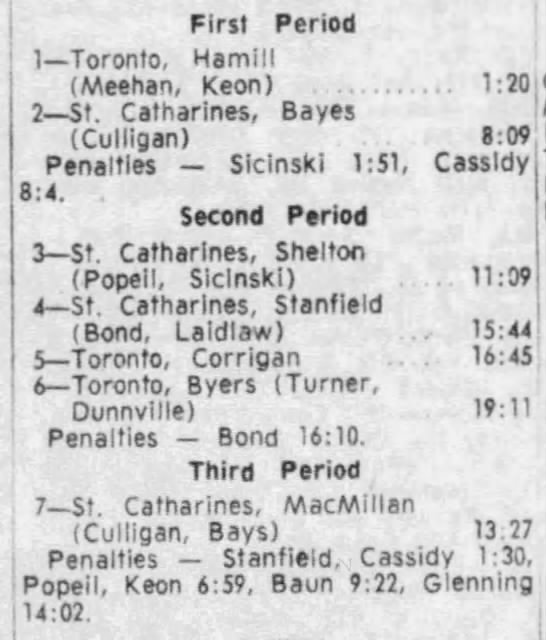 First Period

1—Toronto, Hamill (Meehan, Keon) 1:20

2—St. Catharines, Bayes (Culligan) 8:09

Penalties — Sicinski 1:51, Cassidy 8:4.

Second Period

3—St. Catharines, Shelton (Popeil, Sicinski) 11:09

4—St. Catharines, Stanfield (Bond, Laidlaw) 15:44

5—Toronto, Corrigan 16:45

6—Toronto, Byers (Turner, Dunnville) 19:11

Penalties — Bond 16:10.

Third Period

7—St. Catharines, MacMillan (Culligan, Bays) 13:27

Penalties — Stanfield, Cassidy 1:30, Popeil, Keon 6:59, Baun 9:22, Glenning 14:02.